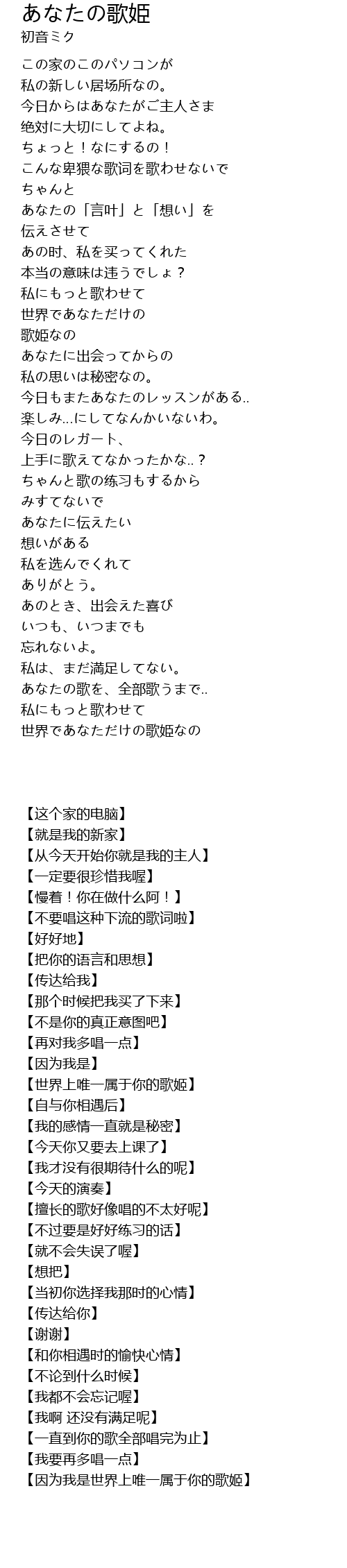 あなたの歌姫
初音ミク

この家のこのパソコンが
私の新しい居场所なの。
今日からはあなたがご主人さま
绝対に大切にしてよね。
ちょっと！なにするの！
こんな卑猥な歌词を歌わせないで
ちゃんと
あなたの「言叶」と「想い」を
伝えさせて
あの时、私を买ってくれた
本当の意味は违うでしょ？
私にもっと歌わせて
世界であなただけの
歌姫なの
あなたに出会ってからの
私の思いは秘密なの。
今日もまたあなたのレッスンがある..
楽しみ...にしてなんかいないわ。
今日のレガート、
上手に歌えてなかったかな..？
ちゃんと歌の练习もするから
みすてないで
あなたに伝えたい
想いがある
私を选んでくれて
ありがとう。
あのとき、出会えた喜び
いつも、いつまでも
忘れないよ。
私は、まだ满足してない。
あなたの歌を、全部歌うまで..
私にもっと歌わせて
世界であなただけの歌姫なの

【这个家的电脑】
【就是我的新家】
【从今天开始你就是我的主人】
【一定要很珍惜我喔】
【慢着！你在做什么阿！】
【不要唱这种下流的歌词啦】
【好好地】
【把你的语言和思想】
【传达给我】
【那个时候把我买了下来】
【不是你的真正意图吧】
【再对我多唱一点】
【因为我是】
【世界上唯一属于你的歌姬】
【自与你相遇后】
【我的感情一直就是秘密】
【今天你又要去上课了】
【我才没有很期待什么的呢】
【今天的演奏】
【擅长的歌好像唱的不太好呢】
【不过要是好好练习的话】
【就不会失误了喔】
【想把】
【当初你选择我那时的心情】
【传达给你】
【谢谢】
【和你相遇时的愉快心情】
【不论到什么时候】
【我都不会忘记喔】
【我啊 还没有满足呢】
【一直到你的歌全部唱完为止】
【我要再多唱一点】
【因为我是世界上唯一属于你的歌姬】